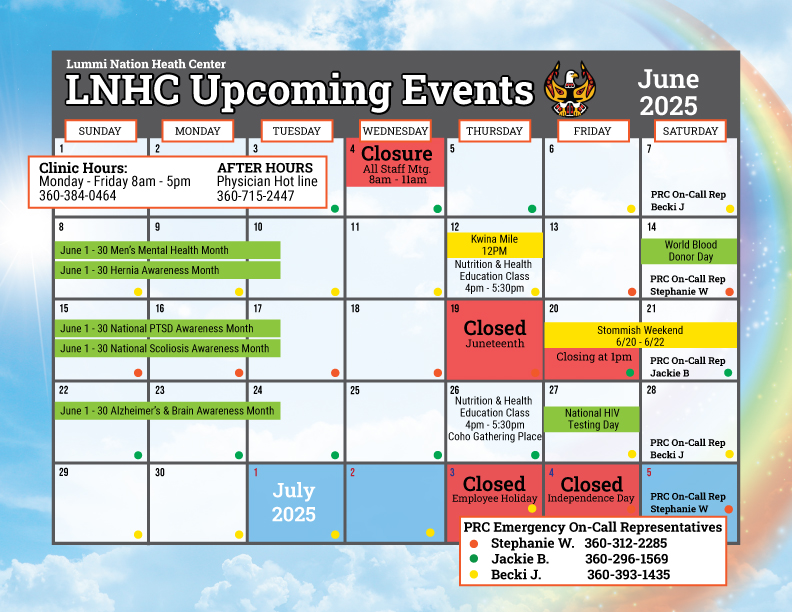 Lummi Nation Heath Center
LNHC Upcoming Events
June 2025

| SUNDAY | MONDAY | TUESDAY | WEDNESDAY | THURSDAY | FRIDAY | SATURDAY |
|---|---|---|---|---|---|---|
| 1 | 2 | 3 | 4 Closure All Staff Mtg. 8am - 11am | 5 | 6 | 7 PRC On-Call Rep Becki J |
| 8 June 1 - 30 Men's Mental Health Month June 1 - 30 Hernia Awareness Month | 9 | 10 | 11 | 12 Kwina Mile 12PM Nutrition & Health Education Class 4pm - 5:30pm | 13 | 14 World Blood Donor Day PRC On-Call Rep Stephanie W |
| 15 June 1 - 30 National PTSD Awareness Month June 1 - 30 National Scoliosis Awareness Month | 16 | 17 | 18 | 19 Closed Juneteenth | 20 Stommish Weekend 6/20 - 6/22 Closing at 1pm | 21 PRC On-Call Rep Jackie B |
| 22 June 1 - 30 Alzheimer's & Brain Awareness Month | 23 | 24 | 25 | 26 Nutrition & Health Education Class 4pm - 5:30pm Coho Gathering Place | 27 National HIV Testing Day | 28 PRC On-Call Rep Becki J |
| 29 | 30 | 1 July 2025 | 2 | 3 Closed Employee Holiday | 4 Closed Independence Day | 5 PRC On-Call Rep Stephanie W |

Clinic Hours:
Monday - Friday 8am - 5pm
360-384-0464

AFTER HOURS
Physician Hot line
360-715-2447

PRC Emergency On-Call Representatives
Stephanie W. 360-312-2285
Jackie B. 360-296-1569
Becki J. 360-393-1435